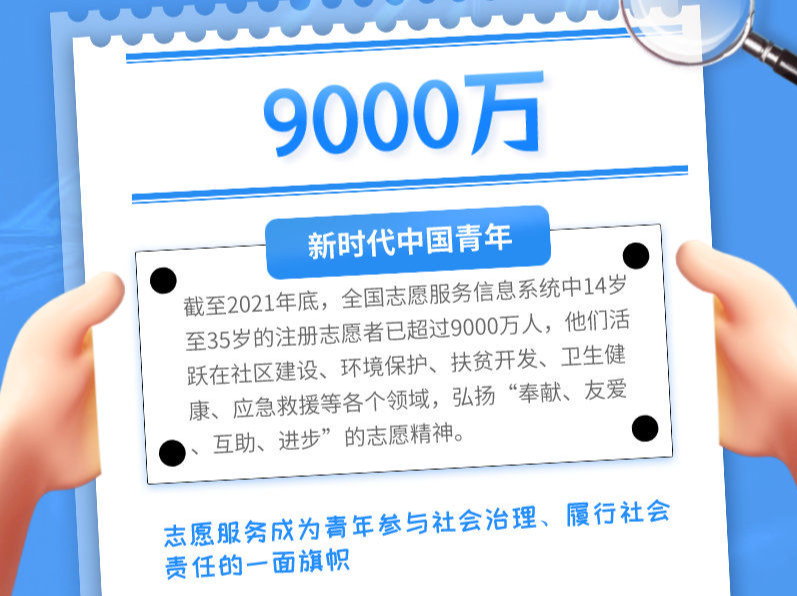 9000万

新时代中国青年

截至2021年底，全国志愿服务信息系统中14岁至35岁的注册志愿者已超过9000万人，他们活跃在社区建设、环境保护、扶贫开发、卫生健康、应急救援等各个领域，弘扬“奉献、友爱、互助、进步”的志愿精神。

志愿服务成为青年参与社会治理、履行社会责任的一面旗帜